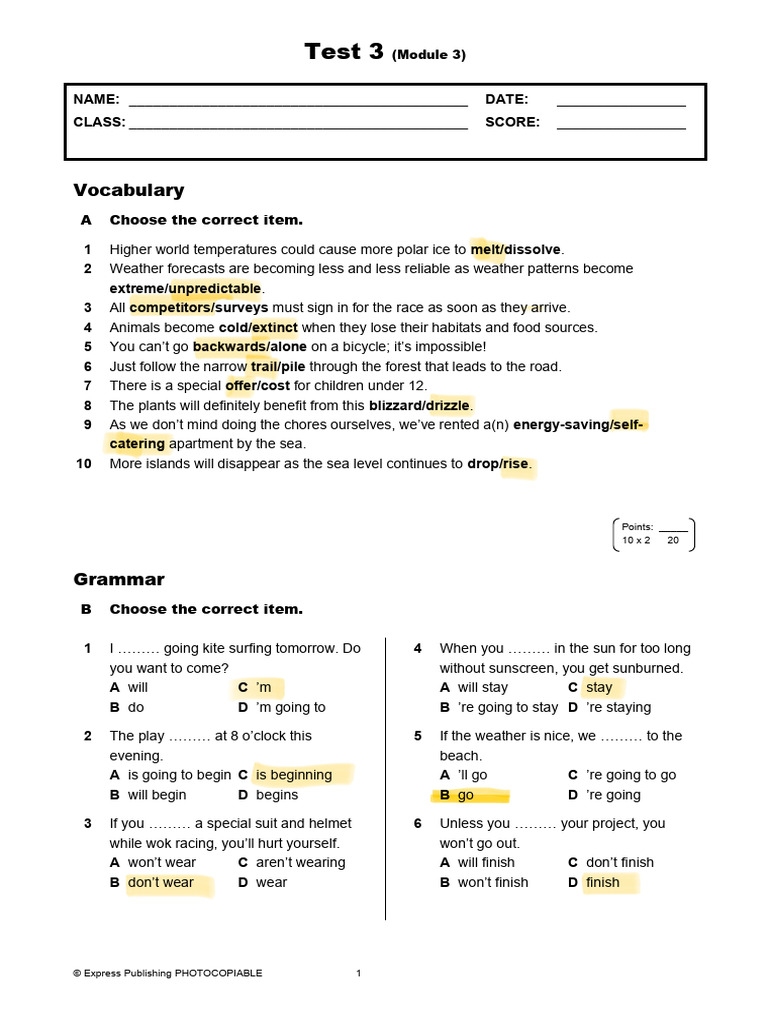 Test 3 (Module 3)

NAME: ____ DATE: ____
CLASS: ____ SCORE: ____

Vocabulary

A Choose the correct item.

1 Higher world temperatures could cause more polar ice to melt/dissolve.
2 Weather forecasts are becoming less and less reliable as weather patterns become extreme/unpredictable.
3 All competitors/surveys must sign in for the race as soon as they arrive.
4 Animals become cold/extinct when they lose their habitats and food sources.
5 You can't go backwards/alone on a bicycle; it's impossible!
6 Just follow the narrow trail/pile through the forest that leads to the road.
7 There is a special offer/cost for children under 12.
8 The plants will definitely benefit from this blizzard/drizzle.
9 As we don't mind doing the chores ourselves, we've rented a(n) energy-saving/self-catering apartment by the sea.
10 More islands will disappear as the sea level continues to drop/rise.

Points: ____
10 x 2 20

Grammar

B Choose the correct item.

1 I ……… going kite surfing tomorrow. Do you want to come?
A will C 'm
B do D 'm going to

2 The play ……… at 8 o'clock this evening.
A is going to begin C is beginning
B will begin D begins

3 If you ……… a special suit and helmet while wok racing, you'll hurt yourself.
A won't wear C aren't wearing
B don't wear D wear

4 When you ……… in the sun for too long without sunscreen, you get sunburned.
A will stay C stay
B 're going to stay D 're staying

5 If the weather is nice, we ……… to the beach.
A 'll go C 're going to go
B go D 're going

6 Unless you ……… your project, you won't go out.
A will finish C don't finish
B won't finish D finish

© Express Publishing PHOTOCOPIABLE 1